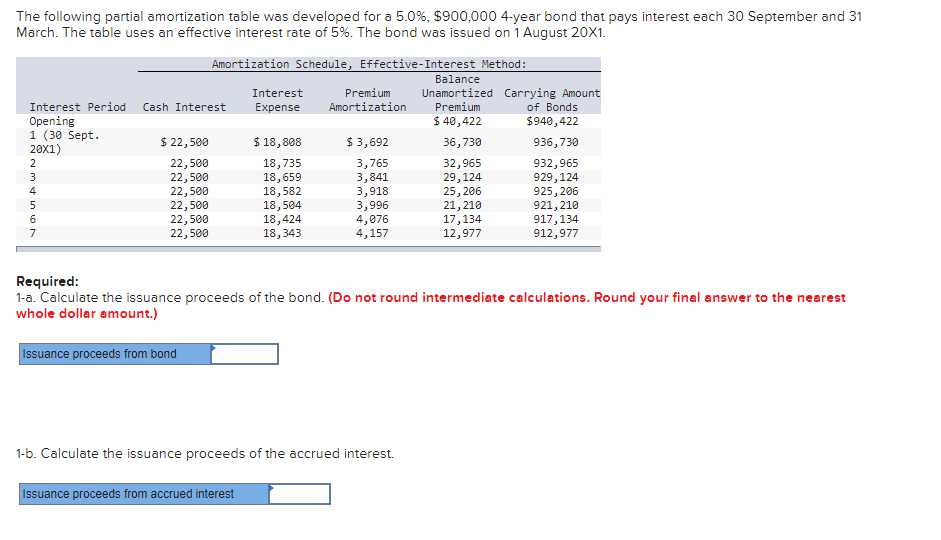 The following partial amortization table was developed for a 5.0%, $900,000 4-year bond that pays interest each 30 September and 31 March. The table uses an effective interest rate of 5%. The bond was issued on 1 August 20X1.

Amortization Schedule, Effective-Interest Method:

| Interest Period | Cash Interest | Interest Expense | Premium Amortization | Balance Unamortized Premium | Carrying Amount of Bonds |
|---|---|---|---|---|---|
| Opening | | | | $ 40,422 | $940,422 |
| 1 (30 Sept. 20X1) | $ 22,500 | $ 18,808 | $ 3,692 | 36,730 | 936,730 |
| 2 | 22,500 | 18,735 | 3,765 | 32,965 | 932,965 |
| 3 | 22,500 | 18,659 | 3,841 | 29,124 | 929,124 |
| 4 | 22,500 | 18,582 | 3,918 | 25,206 | 925,206 |
| 5 | 22,500 | 18,504 | 3,996 | 21,210 | 921,210 |
| 6 | 22,500 | 18,424 | 4,076 | 17,134 | 917,134 |
| 7 | 22,500 | 18,343 | 4,157 | 12,977 | 912,977 |

Required:
1-a. Calculate the issuance proceeds of the bond. (Do not round intermediate calculations. Round your final answer to the nearest whole dollar amount.)

Issuance proceeds from bond

1-b. Calculate the issuance proceeds of the accrued interest.

Issuance proceeds from accrued interest